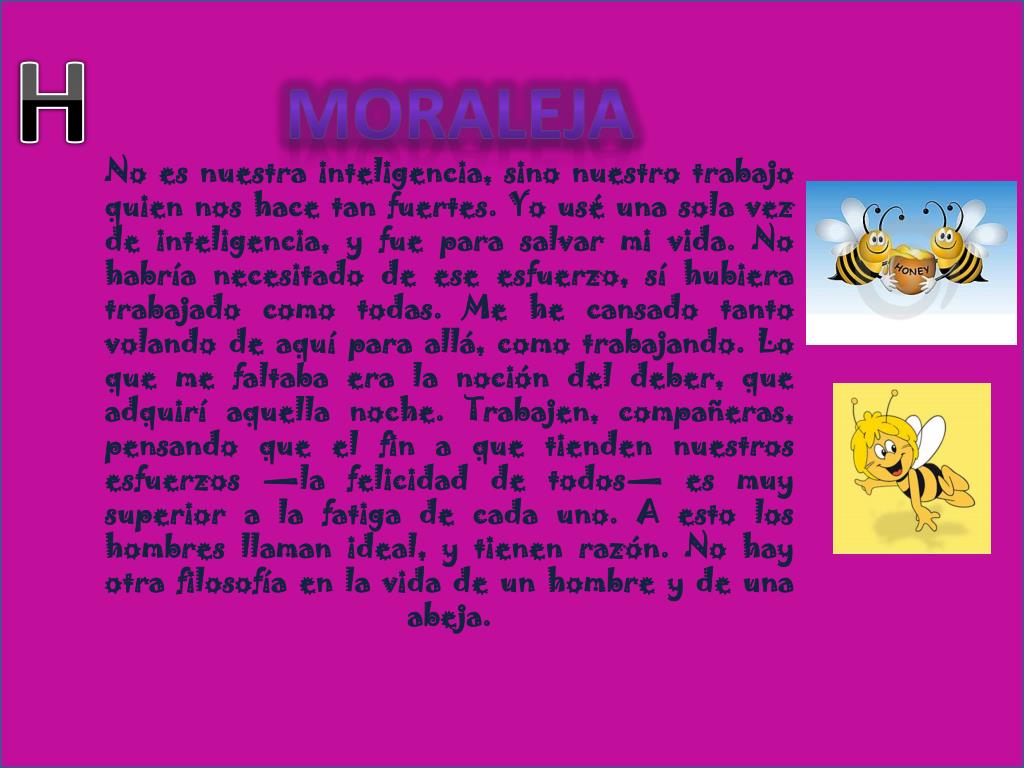 H

MORALEJA

No es nuestra inteligencia, sino nuestro trabajo quien nos hace tan fuertes. Yo usé una sola vez de inteligencia, y fue para salvar mi vida. No habría necesitado de ese esfuerzo, sí hubiera trabajado como todas. Me he cansado tanto volando de aquí para allá, como trabajando. Lo que me faltaba era la noción del deber, que adquirí aquella noche. Trabajen, compañeras, pensando que el fin a que tienden nuestros esfuerzos —la felicidad de todos— es muy superior a la fatiga de cada uno. A esto los hombres llaman ideal, y tienen razón. No hay otra filosofía en la vida de un hombre y de una abeja.

HONEY